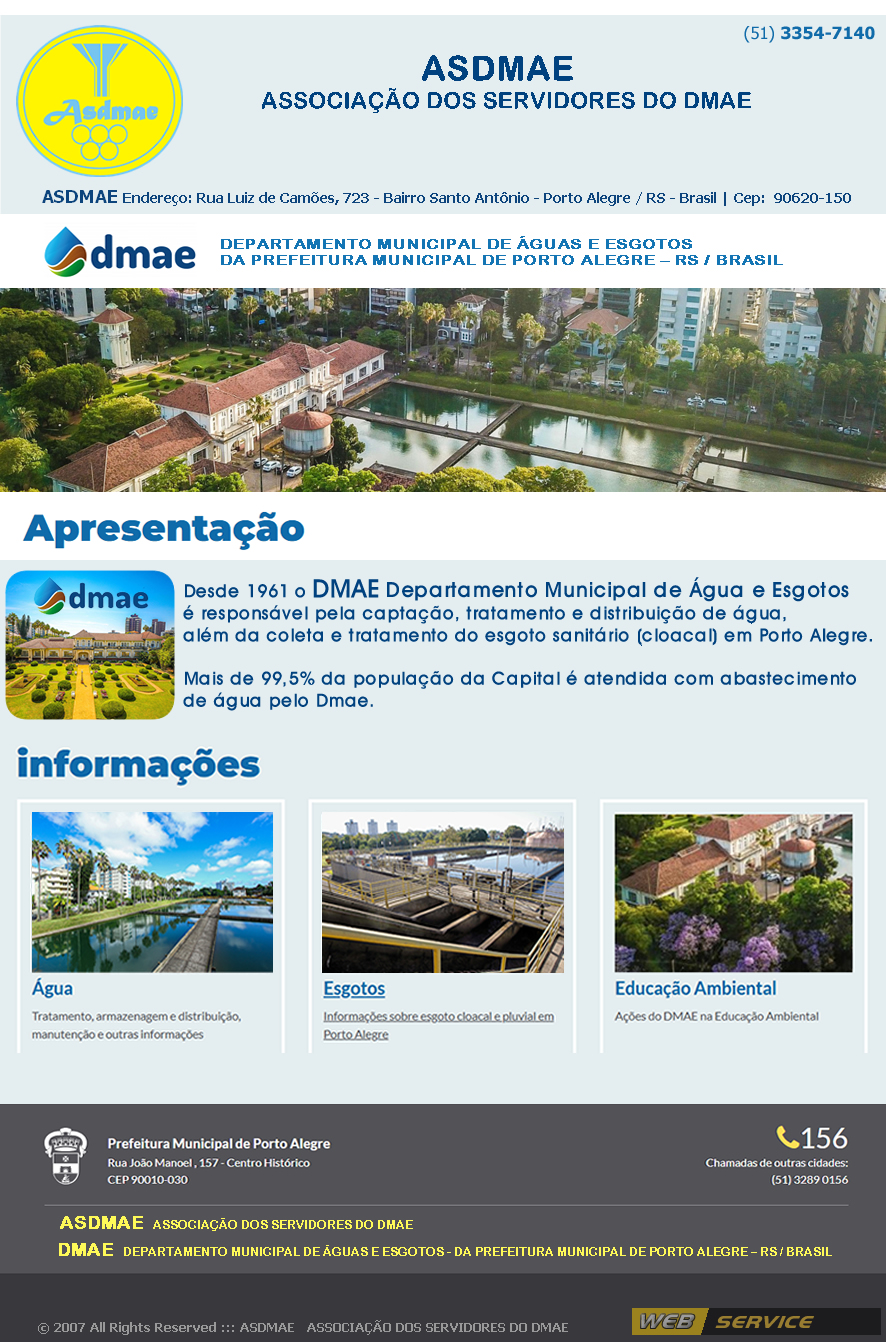 Asdmae

(51) 3354-7140

ASDMAE
ASSOCIAÇÃO DOS SERVIDORES DO DMAE

ASDMAE Endereço: Rua Luiz de Camões, 723 - Bairro Santo Antônio - Porto Alegre / RS - Brasil | Cep: 90620-150

dmae

DEPARTAMENTO MUNICIPAL DE ÁGUAS E ESGOTOS
DA PREFEITURA MUNICIPAL DE PORTO ALEGRE – RS / BRASIL

Apresentação

dmae

Desde 1961 o DMAE Departamento Municipal de Água e Esgotos é responsável pela captação, tratamento e distribuição de água, além da coleta e tratamento do esgoto sanitário (cloacal) em Porto Alegre.

Mais de 99,5% da população da Capital é atendida com abastecimento de água pelo Dmae.

informações

Água
Tratamento, armazenagem e distribuição, manutenção e outras informações

Esgotos
Informações sobre esgoto cloacal e pluvial em Porto Alegre

Educação Ambiental
Ações do DMAE na Educação Ambiental

Prefeitura Municipal de Porto Alegre
Rua João Manoel , 157 - Centro Histórico
CEP 90010-030

156
Chamadas de outras cidades:
(51) 3289 0156

ASDMAE ASSOCIAÇÃO DOS SERVIDORES DO DMAE
DMAE DEPARTAMENTO MUNICIPAL DE ÁGUAS E ESGOTOS - DA PREFEITURA MUNICIPAL DE PORTO ALEGRE – RS / BRASIL

© 2007 All Rights Reserved ::: ASDMAE ASSOCIAÇÃO DOS SERVIDORES DO DMAE

WEB SERVICE